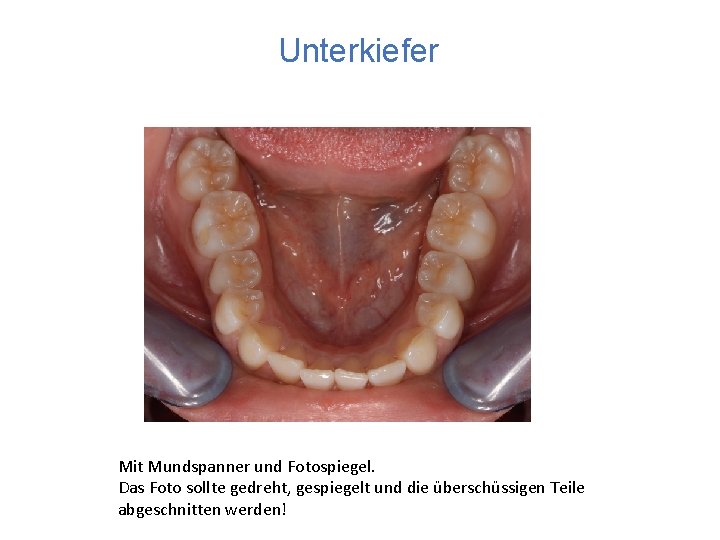 Unterkiefer

Mit Mundspanner und Fotospiegel.
Das Foto sollte gedreht, gespiegelt und die überschüssigen Teile abgeschnitten werden!